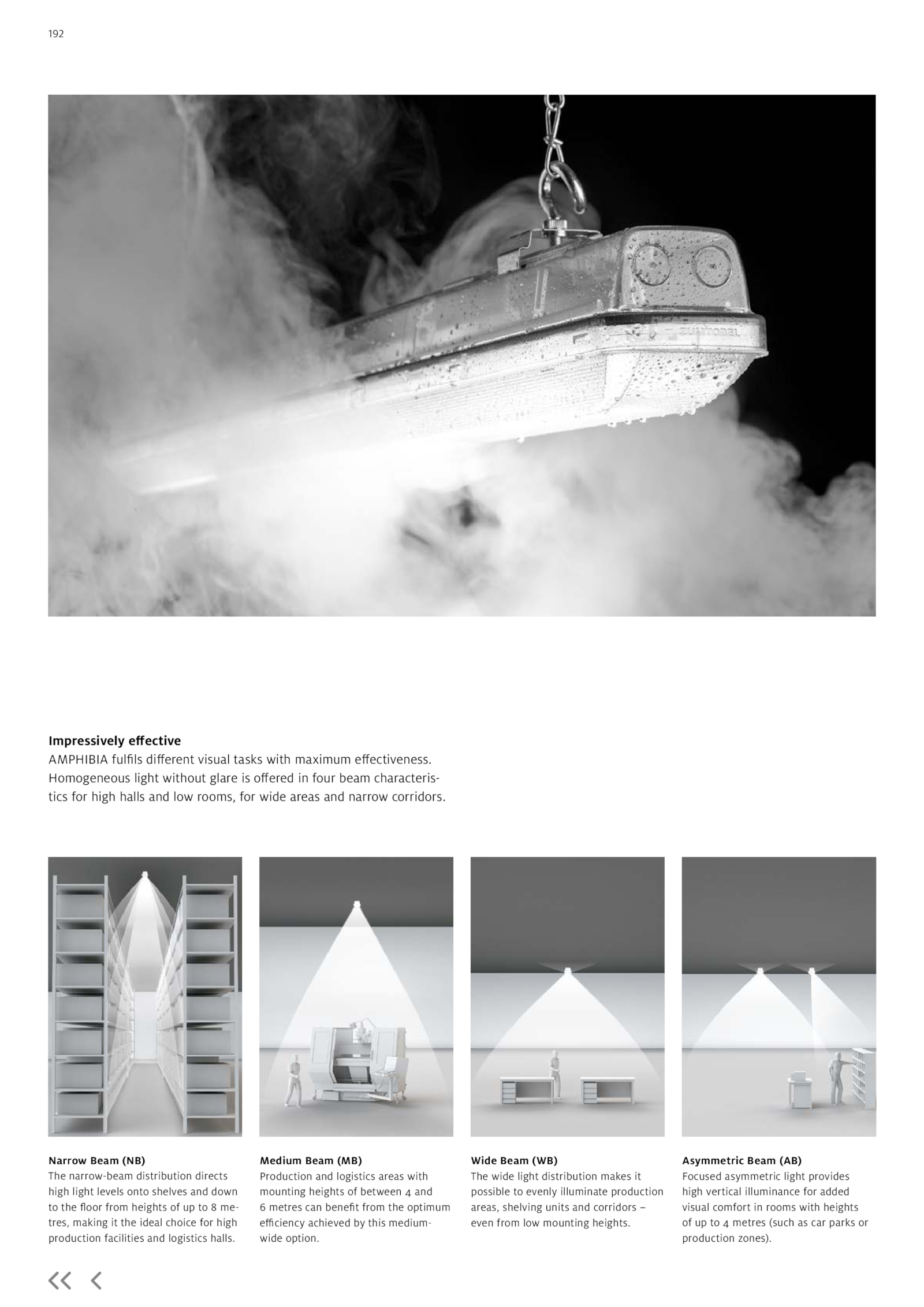 192

ZUMTOBEL

**Impressively effective**
AMPHIBIA fulfils different visual tasks with maximum effectiveness. Homogeneous light without glare is offered in four beam characteristics for high halls and low rooms, for wide areas and narrow corridors.

**Narrow Beam (NB)**
The narrow-beam distribution directs high light levels onto shelves and down to the floor from heights of up to 8 metres, making it the ideal choice for high production facilities and logistics halls.

**Medium Beam (MB)**
Production and logistics areas with mounting heights of between 4 and 6 metres can benefit from the optimum efficiency achieved by this medium-wide option.

**Wide Beam (WB)**
The wide light distribution makes it possible to evenly illuminate production areas, shelving units and corridors – even from low mounting heights.

**Asymmetric Beam (AB)**
Focused asymmetric light provides high vertical illuminance for added visual comfort in rooms with heights of up to 4 metres (such as car parks or production zones).

<< <